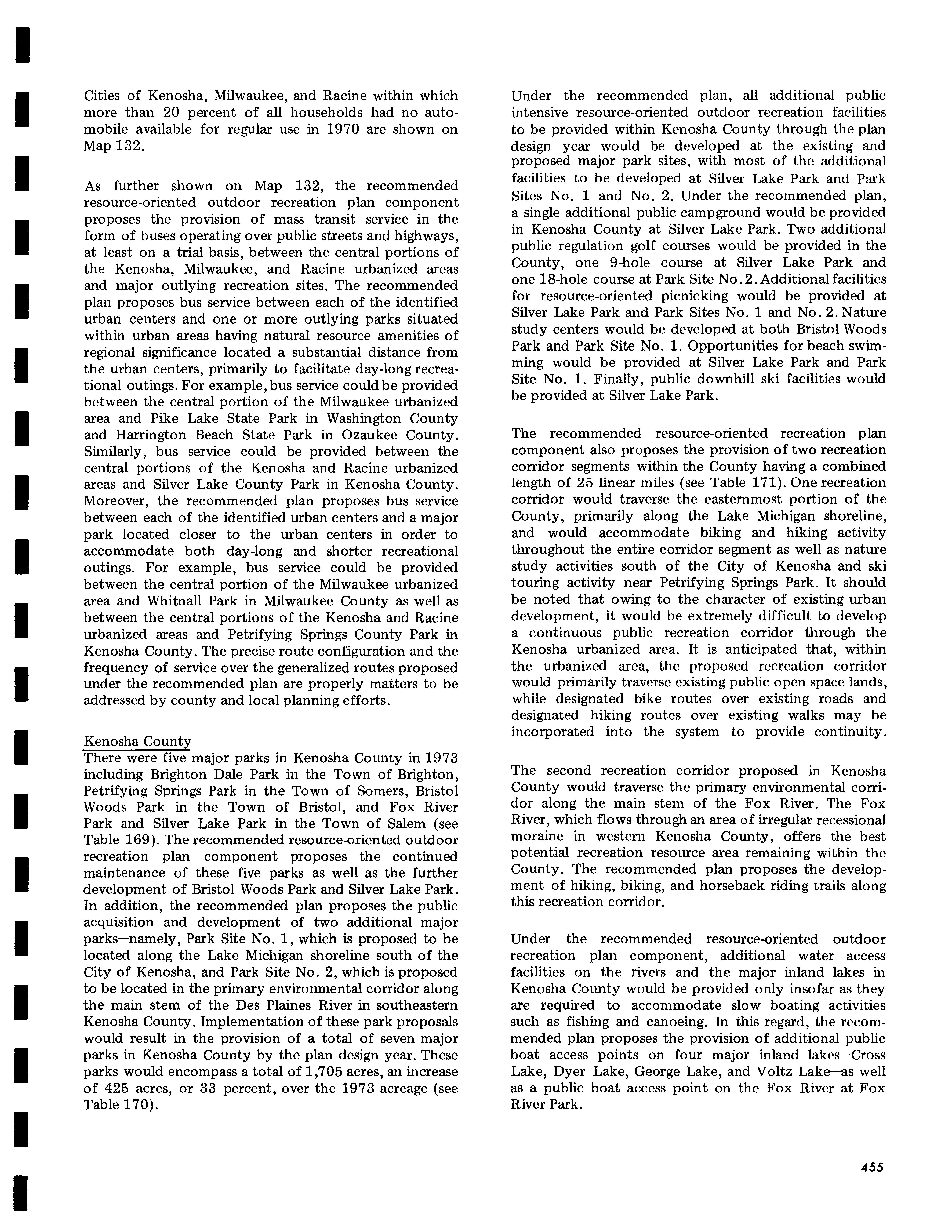 Cities of Kenosha, Milwaukee, and Racine within which more than 20 percent of all households had no automobile available for regular use in 1970 are shown on Map 132.

As further shown on Map 132, the recommended resource-oriented outdoor recreation plan component proposes the provision of mass transit service in the form of buses operating over public streets and highways, at least on a trial basis, between the central portions of the Kenosha, Milwaukee, and Racine urbanized areas and major outlying recreation sites. The recommended plan proposes bus service between each of the identified urban centers and one or more outlying parks situated within urban areas having natural resource amenities of regional significance located a substantial distance from the urban centers, primarily to facilitate day-long recreational outings. For example, bus service could be provided between the central portion of the Milwaukee urbanized area and Pike Lake State Park in Washington County and Harrington Beach State Park in Ozaukee County. Similarly, bus service could be provided between the central portions of the Kenosha and Racine urbanized areas and Silver Lake County Park in Kenosha County. Moreover, the recommended plan proposes bus service between each of the identified urban centers and a major park located closer to the urban centers in order to accommodate both day-long and shorter recreational outings. For example, bus service could be provided between the central portion of the Milwaukee urbanized area and Whitnall Park in Milwaukee County as well as between the central portions of the Kenosha and Racine urbanized areas and Petrifying Springs County Park in Kenosha County. The precise route configuration and the frequency of service over the generalized routes proposed under the recommended plan are properly matters to be addressed by county and local planning efforts.

Kenosha County
There were five major parks in Kenosha County in 1973 including Brighton Dale Park in the Town of Brighton, Petrifying Springs Park in the Town of Somers, Bristol Woods Park in the Town of Bristol, and Fox River Park and Silver Lake Park in the Town of Salem (see Table 169). The recommended resource-oriented outdoor recreation plan component proposes the continued maintenance of these five parks as well as the further development of Bristol Woods Park and Silver Lake Park. In addition, the recommended plan proposes the public acquisition and development of two additional major parks—namely, Park Site No. 1, which is proposed to be located along the Lake Michigan shoreline south of the City of Kenosha, and Park Site No. 2, which is proposed to be located in the primary environmental corridor along the main stem of the Des Plaines River in southeastern Kenosha County. Implementation of these park proposals would result in the provision of a total of seven major parks in Kenosha County by the plan design year. These parks would encompass a total of 1,705 acres, an increase of 425 acres, or 33 percent, over the 1973 acreage (see Table 170).

Under the recommended plan, all additional public intensive resource-oriented outdoor recreation facilities to be provided within Kenosha County through the plan design year would be developed at the existing and proposed major park sites, with most of the additional facilities to be developed at Silver Lake Park and Park Sites No. 1 and No. 2. Under the recommended plan, a single additional public campground would be provided in Kenosha County at Silver Lake Park. Two additional public regulation golf courses would be provided in the County, one 9-hole course at Silver Lake Park and one 18-hole course at Park Site No. 2. Additional facilities for resource-oriented picnicking would be provided at Silver Lake Park and Park Sites No. 1 and No. 2. Nature study centers would be developed at both Bristol Woods Park and Park Site No. 1. Opportunities for beach swimming would be provided at Silver Lake Park and Park Site No. 1. Finally, public downhill ski facilities would be provided at Silver Lake Park.

The recommended resource-oriented recreation plan component also proposes the provision of two recreation corridor segments within the County having a combined length of 25 linear miles (see Table 171). One recreation corridor would traverse the easternmost portion of the County, primarily along the Lake Michigan shoreline, and would accommodate biking and hiking activity throughout the entire corridor segment as well as nature study activities south of the City of Kenosha and ski touring activity near Petrifying Springs Park. It should be noted that owing to the character of existing urban development, it would be extremely difficult to develop a continuous public recreation corridor through the Kenosha urbanized area. It is anticipated that, within the urbanized area, the proposed recreation corridor would primarily traverse existing public open space lands, while designated bike routes over existing roads and designated hiking routes over existing walks may be incorporated into the system to provide continuity.

The second recreation corridor proposed in Kenosha County would traverse the primary environmental corridor along the main stem of the Fox River. The Fox River, which flows through an area of irregular recessional moraine in western Kenosha County, offers the best potential recreation resource area remaining within the County. The recommended plan proposes the development of hiking, biking, and horseback riding trails along this recreation corridor.

Under the recommended resource-oriented outdoor recreation plan component, additional water access facilities on the rivers and the major inland lakes in Kenosha County would be provided only insofar as they are required to accommodate slow boating activities such as fishing and canoeing. In this regard, the recommended plan proposes the provision of additional public boat access points on four major inland lakes—Cross Lake, Dyer Lake, George Lake, and Voltz Lake—as well as a public boat access point on the Fox River at Fox River Park.

455